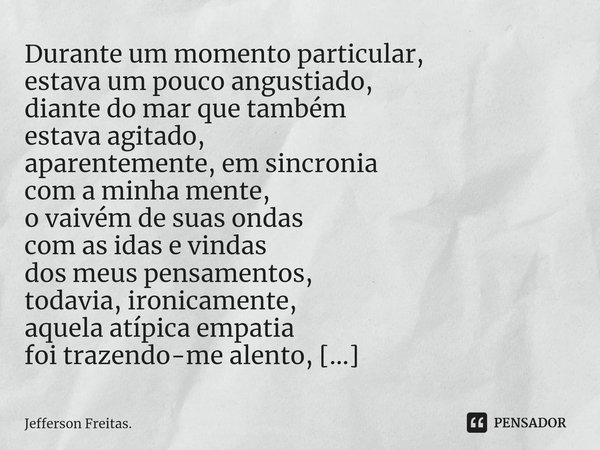 Durante um momento particular,
estava um pouco angustiado,
diante do mar que também
estava agitado,
aparentemente, em sincronia
com a minha mente,
o vaivém de suas ondas
com as idas e vindas
dos meus pensamentos,
todavia, ironicamente,
aquela atípica empatia
foi trazendo-me alento, [...]

Jefferson Freitas.

PENSADOR